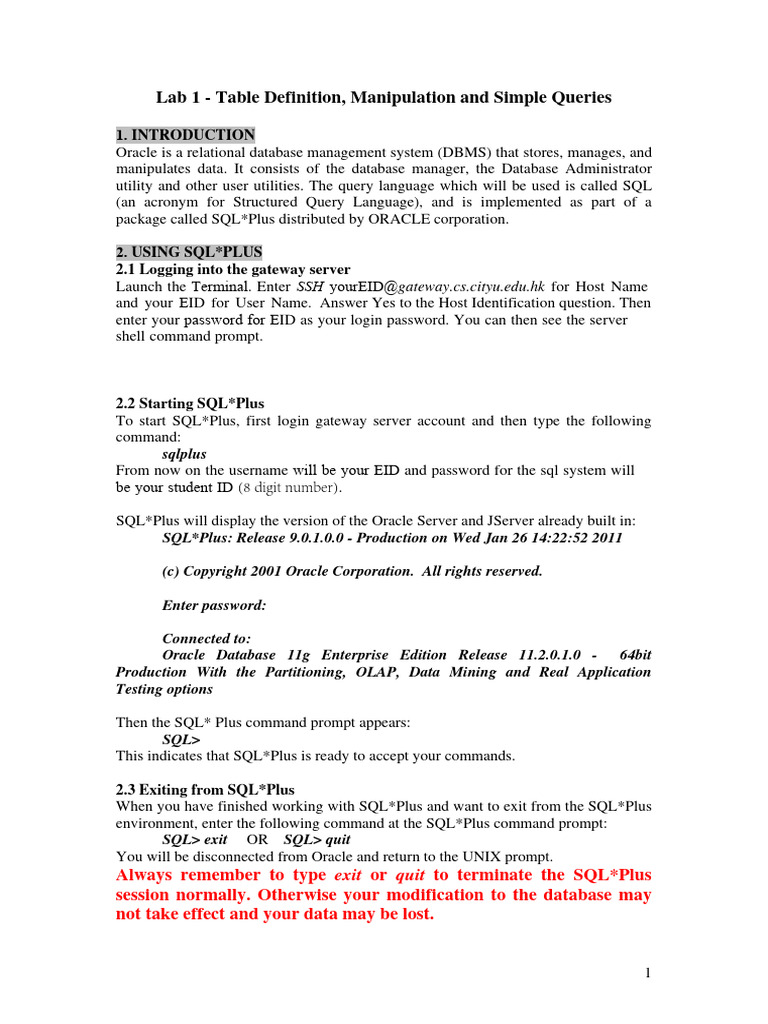 Lab 1 - Table Definition, Manipulation and Simple Queries

1. INTRODUCTION
Oracle is a relational database management system (DBMS) that stores, manages, and manipulates data. It consists of the database manager, the Database Administrator utility and other user utilities. The query language which will be used is called SQL (an acronym for Structured Query Language), and is implemented as part of a package called SQL*Plus distributed by ORACLE corporation.

2. USING SQL*PLUS
2.1 Logging into the gateway server
Launch the Terminal. Enter SSH yourEID@gateway.cs.cityu.edu.hk for Host Name and your EID for User Name. Answer Yes to the Host Identification question. Then enter your password for EID as your login password. You can then see the server shell command prompt.

2.2 Starting SQL*Plus
To start SQL*Plus, first login gateway server account and then type the following command:
sqlplus
From now on the username will be your EID and password for the sql system will be your student ID (8 digit number).

SQL*Plus will display the version of the Oracle Server and JServer already built in:
SQL*Plus: Release 9.0.1.0.0 - Production on Wed Jan 26 14:22:52 2011

(c) Copyright 2001 Oracle Corporation. All rights reserved.

Enter password:

Connected to:
Oracle Database 11g Enterprise Edition Release 11.2.0.1.0 - 64bit Production With the Partitioning, OLAP, Data Mining and Real Application Testing options

Then the SQL* Plus command prompt appears:
SQL>
This indicates that SQL*Plus is ready to accept your commands.

2.3 Exiting from SQL*Plus
When you have finished working with SQL*Plus and want to exit from the SQL*Plus environment, enter the following command at the SQL*Plus command prompt:
SQL> exit OR SQL> quit
You will be disconnected from Oracle and return to the UNIX prompt.
Always remember to type exit or quit to terminate the SQL*Plus session normally. Otherwise your modification to the database may not take effect and your data may be lost.

1